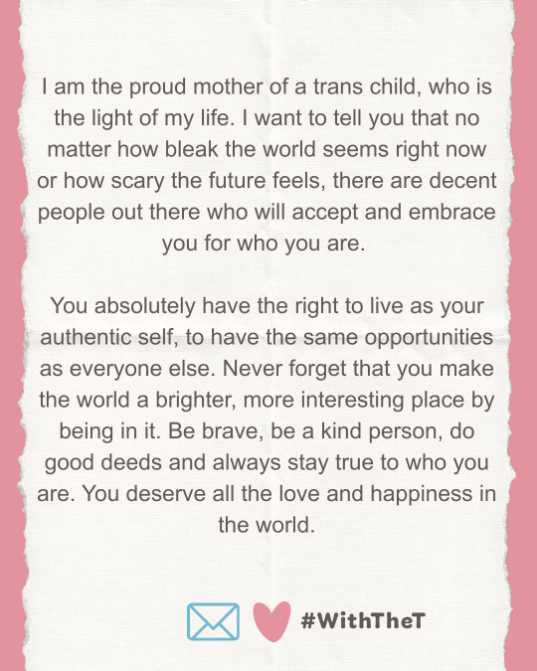 I am the proud mother of a trans child, who is the light of my life. I want to tell you that no matter how bleak the world seems right now or how scary the future feels, there are decent people out there who will accept and embrace you for who you are.

You absolutely have the right to live as your authentic self, to have the same opportunities as everyone else. Never forget that you make the world a brighter, more interesting place by being in it. Be brave, be a kind person, do good deeds and always stay true to who you are. You deserve all the love and happiness in the world.

#WithTheT